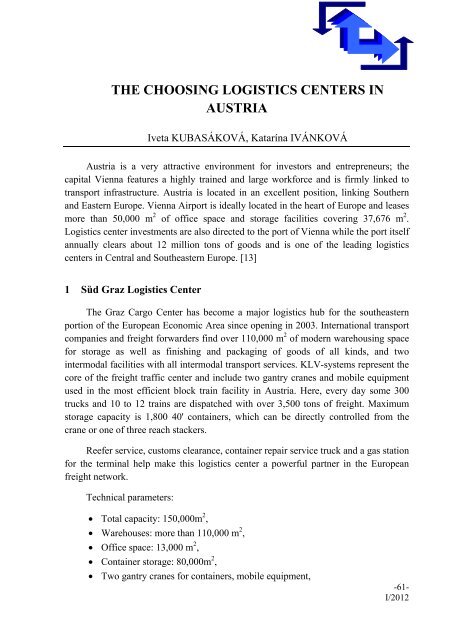 THE CHOOSING LOGISTICS CENTERS IN AUSTRIA

Iveta KUBASÁKOVÁ, Katarína IVÁNKOVÁ

Austria is a very attractive environment for investors and entrepreneurs; the capital Vienna features a highly trained and large workforce and is firmly linked to transport infrastructure. Austria is located in an excellent position, linking Southern and Eastern Europe. Vienna Airport is ideally located in the heart of Europe and leases more than 50,000 $m^2$ of office space and storage facilities covering 37,676 $m^2$. Logistics center investments are also directed to the port of Vienna while the port itself annually clears about 12 million tons of goods and is one of the leading logistics centers in Central and Southeastern Europe. [13]

1 Süd Graz Logistics Center

The Graz Cargo Center has become a major logistics hub for the southeastern portion of the European Economic Area since opening in 2003. International transport companies and freight forwarders find over 110,000 $m^2$ of modern warehousing space for storage as well as finishing and packaging of goods of all kinds, and two intermodal facilities with all intermodal transport services. KLV-systems represent the core of the freight traffic center and include two gantry cranes and mobile equipment used in the most efficient block train facility in Austria. Here, every day some 300 trucks and 10 to 12 trains are dispatched with over 3,500 tons of freight. Maximum storage capacity is 1,800 40' containers, which can be directly controlled from the crane or one of three reach stackers.

Reefer service, customs clearance, container repair service truck and a gas station for the terminal help make this logistics center a powerful partner in the European freight network.

Technical parameters:

• Total capacity: 150,000$m^2$,
• Warehouses: more than 110,000 $m^2$,
• Office space: 13,000 $m^2$,
• Container storage: 80,000$m^2$,
• Two gantry cranes for containers, mobile equipment,

-61-
I/2012